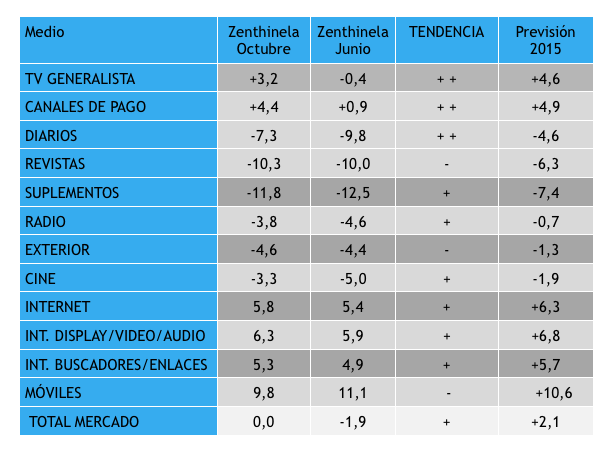 | Medio | Zenthinela Octubre | Zenthinela Junio | TENDENCIA | Previsión 2015 |
|---|---|---|---|---|
| TV GENERALISTA | +3,2 | -0,4 | + + | +4,6 |
| CANALES DE PAGO | +4,4 | +0,9 | + + | +4,9 |
| DIARIOS | -7,3 | -9,8 | + + | -4,6 |
| REVISTAS | -10,3 | -10,0 | - | -6,3 |
| SUPLEMENTOS | -11,8 | -12,5 | + | -7,4 |
| RADIO | -3,8 | -4,6 | + | -0,7 |
| EXTERIOR | -4,6 | -4,4 | - | -1,3 |
| CINE | -3,3 | -5,0 | + | -1,9 |
| INTERNET | 5,8 | 5,4 | + | +6,3 |
| INT. DISPLAY/VIDEO/AUDIO | 6,3 | 5,9 | + | +6,8 |
| INT. BUSCADORES/ENLACES | 5,3 | 4,9 | + | +5,7 |
| MÓVILES | 9,8 | 11,1 | - | +10,6 |
| TOTAL MERCADO | 0,0 | -1,9 | + | +2,1 |